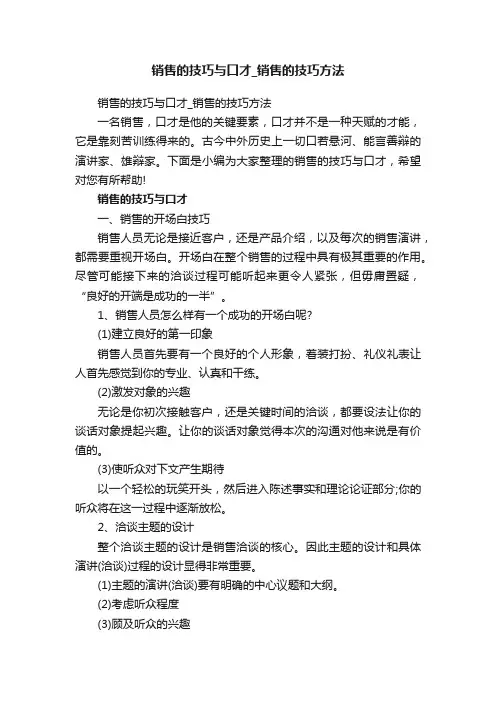 销售的技巧与口才_销售的技巧方法

销售的技巧与口才_销售的技巧方法

一名销售，口才是他的关键要素，口才并不是一种天赋的才能，它是靠刻苦训练得来的。古今中外历史上一切口若悬河、能言善辩的演讲家、雄辩家。下面是小编为大家整理的销售的技巧与口才，希望对您有所帮助!

销售的技巧与口才

一、销售的开场白技巧

销售人员无论是接近客户，还是产品介绍，以及每次的销售演讲，都需要重视开场白。开场白在整个销售的过程中具有极其重要的作用。尽管可能接下来的洽谈过程可能听起来更令人紧张，但毋庸置疑，“良好的开端是成功的一半”。

1、销售人员怎么样有一个成功的开场白呢?

(1)建立良好的第一印象

销售人员首先要有一个良好的个人形象，着装打扮、礼仪礼表让人首先感觉到你的专业、认真和干练。

(2)激发对象的兴趣

无论是你初次接触客户，还是关键时间的洽谈，都要设法让你的谈话对象提起兴趣。让你的谈话对象觉得本次的沟通对他来说是有价值的。

(3)使听众对下文产生期待

以一个轻松的玩笑开头，然后进入陈述事实和理论论证部分;你的听众将在这一过程中逐渐放松。

2、洽谈主题的设计

整个洽谈主题的设计是销售洽谈的核心。因此主题的设计和具体演讲(洽谈)过程的设计显得非常重要。

(1)主题的演讲(洽谈)要有明确的中心议题和大纲。

(2)考虑听众程度

(3)顾及听众的兴趣